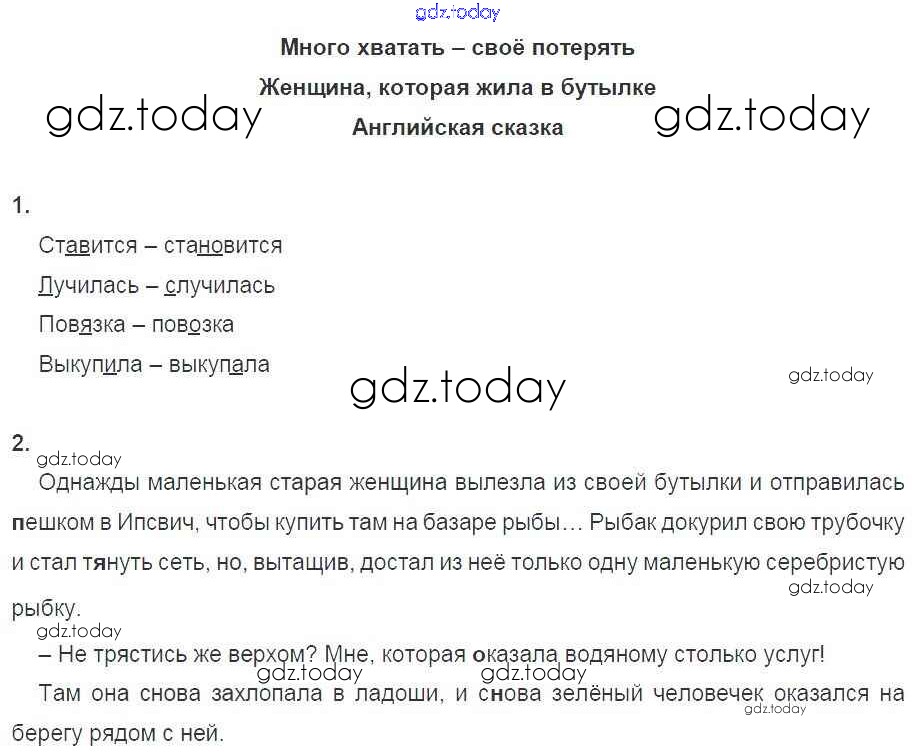 Много хватать – своё потерять

Женщина, которая жила в бутылке

Английская сказка

1.

Ставится – становится

Лучилась – случилась

Повязка – повозка

Выкупила – выкупала

2.

Однажды маленькая старая женщина вылезла из своей бутылки и отправилась пешком в Ипсвич, чтобы купить там на базаре рыбы… Рыбак докурил свою трубочку и стал тянуть сеть, но, вытащив, достал из неё только одну маленькую серебристую рыбку.

– Не трястись же верхом? Мне, которая оказала водяному столько услуг!

Там она снова захлопала в ладоши, и снова зелёный человечек оказался на берегу рядом с ней.

gdz.today